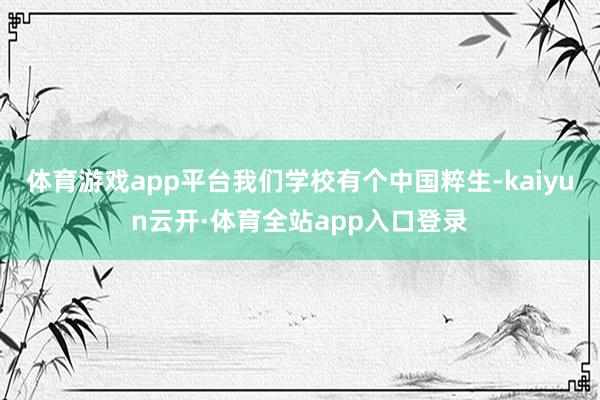 体育游戏app平台我们学校有个中国粹生-kaiyun云开·体育全站app入口登录